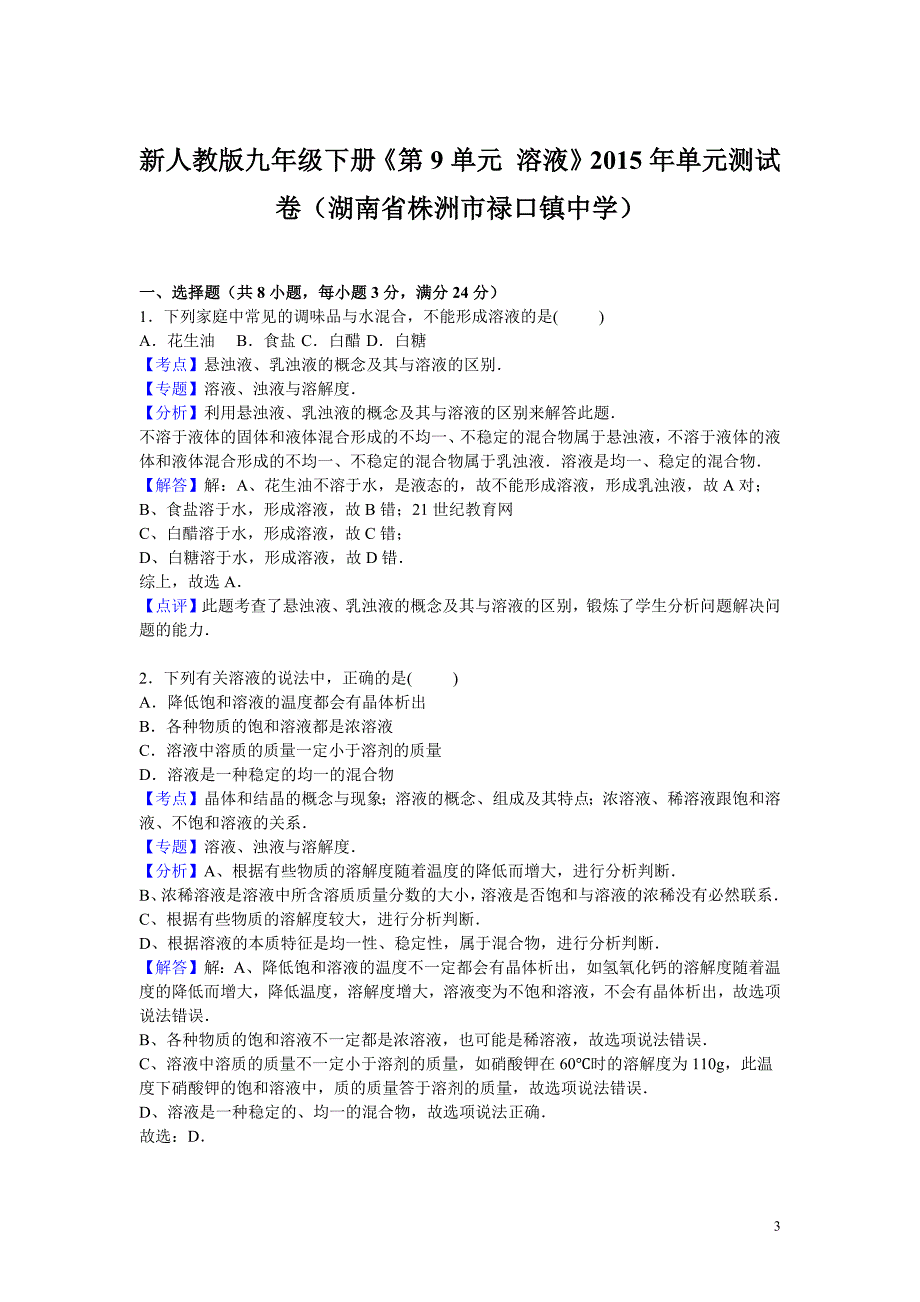 新人教版九年级下册《第 9 单元 溶液》2015 年单元测试卷（湖南省株洲市禄口镇中学）

一、选择题（共 8 小题，每小题 3 分，满分 24 分）

1．下列家庭中常见的调味品与水混合，不能形成溶液的是(　　)
A．花生油　B．食盐 C．白醋 D．白糖
【考点】悬浊液、乳浊液的概念及其与溶液的区别．
【专题】溶液、浊液与溶解度．
【分析】利用悬浊液、乳浊液的概念及其与溶液的区别来解答此题．
不溶于液体的固体和液体混合形成的不均一、不稳定的混合物属于悬浊液，不溶于液体的液体和液体混合形成的不均一、不稳定的混合物属于乳浊液．溶液是均一、稳定的混合物．
【解答】解：A、花生油不溶于水，是液态的，故不能形成溶液，形成乳浊液，故 A 对；
B、食盐溶于水，形成溶液，故 B 错；21 世纪教育网
C、白醋溶于水，形成溶液，故 C 错；
D、白糖溶于水，形成溶液，故 D 错．
综上，故选 A．
【点评】此题考查了悬浊液、乳浊液的概念及其与溶液的区别，锻炼了学生分析问题解决问题的能力．

2．下列有关溶液的说法中，正确的是(　　)
A．降低饱和溶液的温度都会有晶体析出
B．各种物质的饱和溶液都是浓溶液
C．溶液中溶质的质量一定小于溶剂的质量
D．溶液是一种稳定的均一的混合物
【考点】晶体和结晶的概念与现象；溶液的概念、组成及其特点；浓溶液、稀溶液跟饱和溶液、不饱和溶液的关系．
【专题】溶液、浊液与溶解度．
【分析】A、根据有些物质的溶解度随着温度的降低而增大，进行分析判断．
B、浓稀溶液是溶液中所含溶质质量分数的大小，溶液是否饱和与溶液的浓稀没有必然联系．
C、根据有些物质的溶解度较大，进行分析判断．
D、根据溶液的本质特征是均一性、稳定性，属于混合物，进行分析判断．
【解答】解：A、降低饱和溶液的温度不一定都会有晶体析出，如氢氧化钙的溶解度随着温度的降低而增大，降低温度，溶解度增大，溶液变为不饱和溶液，不会有晶体析出，故选项说法错误．
B、各种物质的饱和溶液不一定都是浓溶液，也可能是稀溶液，故选项说法错误．
C、溶液中溶质的质量不一定小于溶剂的质量，如硝酸钾在 60℃时的溶解度为 110g，此温度下硝酸钾的饱和溶液中，质的质量答于溶剂的质量，故选项说法错误．
D、溶液是一种稳定的、均一的混合物，故选项说法正确．
故选：D．

3